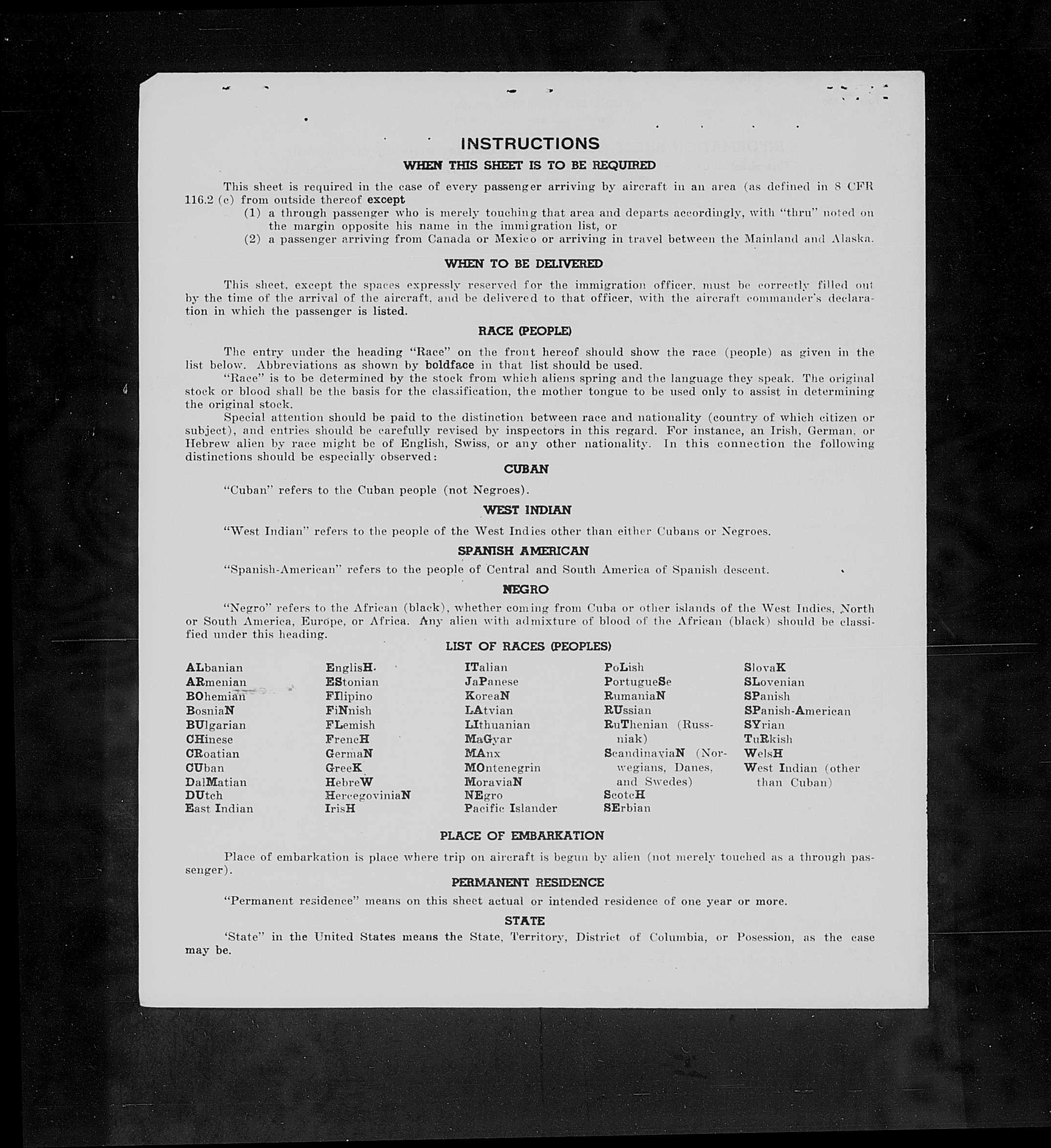 INSTRUCTIONS

WHEN THIS SHEET IS TO BE REQUIRED

This sheet is required in the case of every passenger arriving by aircraft in an area (as defined in 8 CFR 116.2 (c) from outside thereof except
(1) a through passenger who is merely touching that area and departs accordingly, with "thru" noted on the margin opposite his name in the immigration list, or
(2) a passenger arriving from Canada or Mexico or arriving in travel between the Mainland and Alaska.

WHEN TO BE DELIVERED

This sheet, except the spaces expressly reserved for the immigration officer, must be correctly filled out by the time of the arrival of the aircraft, and be delivered to that officer, with the aircraft commander's declaration in which the passenger is listed.

RACE (PEOPLE)

The entry under the heading "Race" on the front hereof should show the race (people) as given in the list below. Abbreviations as shown by boldface in that list should be used.
"Race" is to be determined by the stock from which aliens spring and the language they speak. The original stock or blood shall be the basis for the classification, the mother tongue to be used only to assist in determining the original stock.
Special attention should be paid to the distinction between race and nationality (country of which citizen or subject), and entries should be carefully revised by inspectors in this regard. For instance, an Irish, German, or Hebrew alien by race might be of English, Swiss, or any other nationality. In this connection the following distinctions should be especially observed:

CUBAN

"Cuban" refers to the Cuban people (not Negroes).

WEST INDIAN

"West Indian" refers to the people of the West Indies other than either Cubans or Negroes.

SPANISH AMERICAN

"Spanish-American" refers to the people of Central and South America of Spanish descent.

NEGRO

"Negro" refers to the African (black), whether coming from Cuba or other islands of the West Indies, North or South America, Europe, or Africa. Any alien with admixture of blood of the African (black) should be classified under this heading.

LIST OF RACES (PEOPLES)

ALbanian
ARmenian
BOhemian
BosniaN
BUlgarian
CHinese
CRoatian
CUban
DalMatian
DUtch
East Indian

EnglisH
EStonian
FIlipino
FiNnish
FLemish
FrencH
GermaN
GreeK
HebreW
HercegoviniaN
IrisH

ITalian
JaPanese
KoreaN
LAtvian
LIthuanian
MaGyar
MAnx
MOntenegrin
MoraviaN
NEgro
Pacific Islander

PoLish
PortugueSe
RumaniaN
RUssian
RuThenian (Russniak)
ScandinaviaN (Norwegians, Danes, and Swedes)
ScotcH
SErbian

SlovaK
SLovenian
SPanish
SPanish-American
SYrian
TuRkish
WelsH
West Indian (other than Cuban)

PLACE OF EMBARKATION

Place of embarkation is place where trip on aircraft is begun by alien (not merely touched as a through passenger).

PERMANENT RESIDENCE

"Permanent residence" means on this sheet actual or intended residence of one year or more.

STATE

'State" in the United States means the State, Territory, District of Columbia, or Posession, as the case may be.